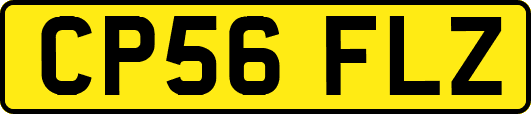 CP56 FLZ